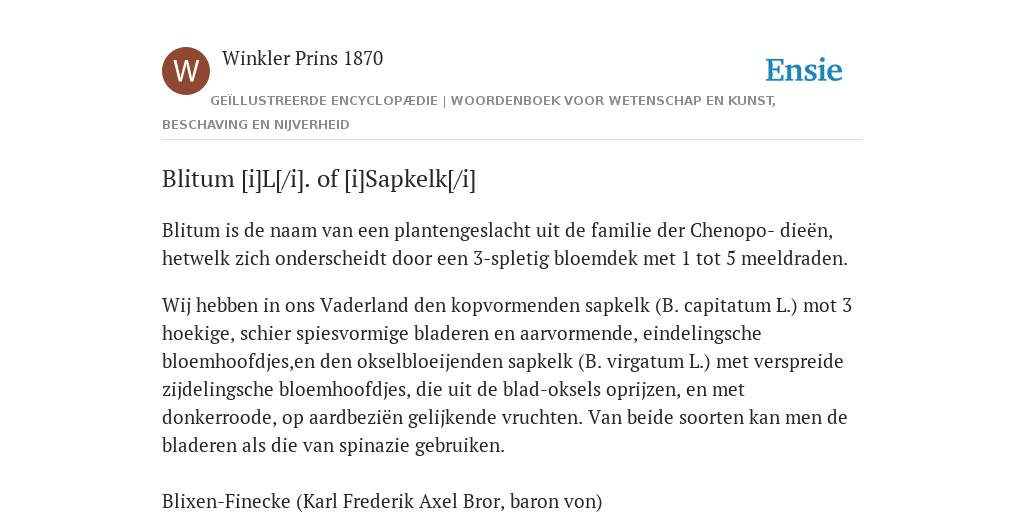 W

Winkler Prins 1870

Ensie

GEÏLLUSTREERDE ENCYCLOPÆDIE | WOORDENBOEK VOOR WETENSCHAP EN KUNST, BESCHAVING EN NIJVERHEID

Blitum [i]L[/i]. of [i]Sapkelk[/i]

Blitum is de naam van een plantengeslacht uit de familie der Chenopo- dieën, hetwelk zich onderscheidt door een 3-spletig bloemdek met 1 tot 5 meeldraden.

Wij hebben in ons Vaderland den kopvormenden sapkelk (B. capitatum L.) mot 3 hoekige, schier spiesvormige bladeren en aarvormende, eindelingsche bloemhoofdjes,en den okselbloeijenden sapkelk (B. virgatum L.) met verspreide zijdelingsche bloemhoofdjes, die uit de blad-oksels oprijzen, en met donkerroode, op aardbeziën gelijkende vruchten. Van beide soorten kan men de bladeren als die van spinazie gebruiken.

Blixen-Finecke (Karl Frederik Axel Bror, baron von)